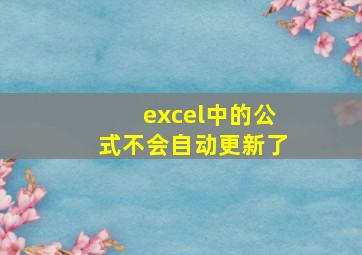 excel中的公式不会自动更新了